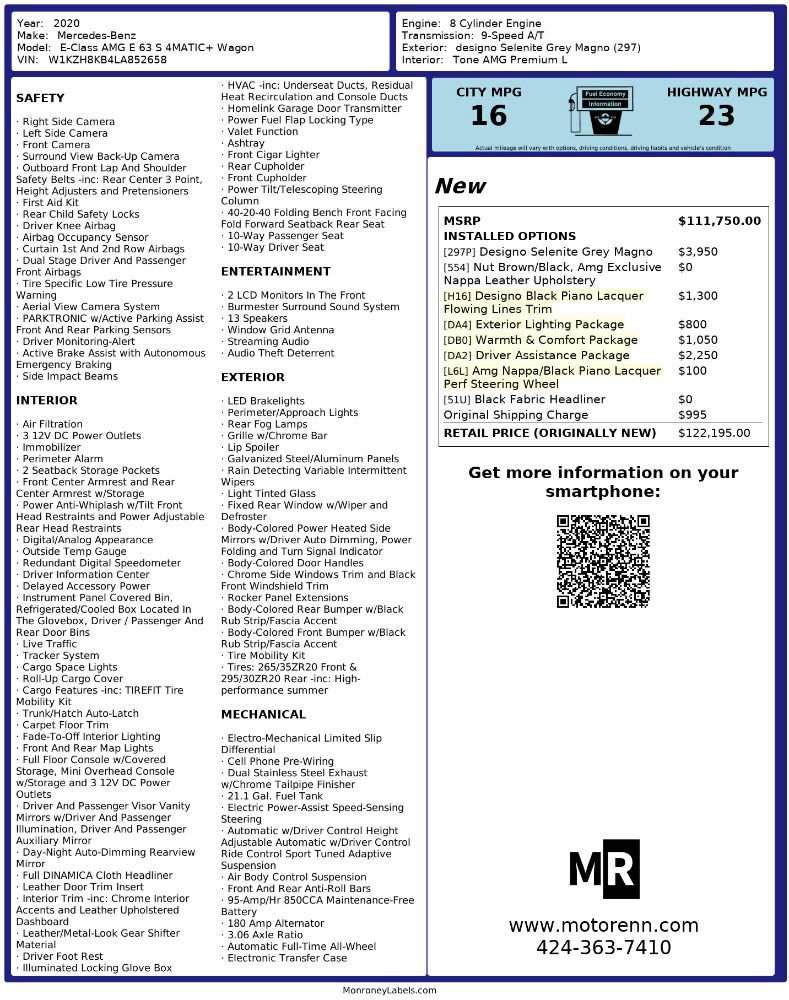 Year: 2020
Make: Mercedes-Benz
Model: E-Class AMG E 63 S 4MATIC+ Wagon
VIN: W1KZH8KB4LA852658

Engine: 8 Cylinder Engine
Transmission: 9-Speed A/T
Exterior: designo Selenite Grey Magno (297)
Interior: Tone AMG Premium L

SAFETY

· Right Side Camera
· Left Side Camera
· Front Camera
· Surround View Back-Up Camera
· Outboard Front Lap And Shoulder Safety Belts -inc: Rear Center 3 Point, Height Adjusters and Pretensioners
· First Aid Kit
· Rear Child Safety Locks
· Driver Knee Airbag
· Airbag Occupancy Sensor
· Curtain 1st And 2nd Row Airbags
· Dual Stage Driver And Passenger Front Airbags
· Tire Specific Low Tire Pressure Warning
· Aerial View Camera System
· PARKTRONIC w/Active Parking Assist Front And Rear Parking Sensors
· Driver Monitoring-Alert
· Active Brake Assist with Autonomous Emergency Braking
· Side Impact Beams

INTERIOR

· Air Filtration
· 3 12V DC Power Outlets
· Immobilizer
· Perimeter Alarm
· 2 Seatback Storage Pockets
· Front Center Armrest and Rear Center Armrest w/Storage
· Power Anti-Whiplash w/Tilt Front Head Restraints and Power Adjustable Rear Head Restraints
· Digital/Analog Appearance
· Outside Temp Gauge
· Redundant Digital Speedometer
· Driver Information Center
· Delayed Accessory Power
· Instrument Panel Covered Bin, Refrigerated/Cooled Box Located In The Glovebox, Driver / Passenger And Rear Door Bins
· Live Traffic
· Tracker System
· Cargo Space Lights
· Roll-Up Cargo Cover
· Cargo Features -inc: TIREFIT Tire Mobility Kit
· Trunk/Hatch Auto-Latch
· Carpet Floor Trim
· Fade-To-Off Interior Lighting
· Front And Rear Map Lights
· Full Floor Console w/Covered Storage, Mini Overhead Console w/Storage and 3 12V DC Power Outlets
· Driver And Passenger Visor Vanity Mirrors w/Driver And Passenger Illumination, Driver And Passenger Auxiliary Mirror
· Day-Night Auto-Dimming Rearview Mirror
· Full DINAMICA Cloth Headliner
· Leather Door Trim Insert
· Interior Trim -inc: Chrome Interior Accents and Leather Upholstered Dashboard
· Leather/Metal-Look Gear Shifter Material
· Driver Foot Rest
· Illuminated Locking Glove Box
· HVAC -inc: Underseat Ducts, Residual Heat Recirculation and Console Ducts
· Homelink Garage Door Transmitter
· Power Fuel Flap Locking Type
· Valet Function
· Ashtray
· Front Cigar Lighter
· Rear Cupholder
· Front Cupholder
· Power Tilt/Telescoping Steering Column
· 40-20-40 Folding Bench Front Facing Fold Forward Seatback Rear Seat
· 10-Way Passenger Seat
· 10-Way Driver Seat

ENTERTAINMENT

· 2 LCD Monitors In The Front
· Burmester Surround Sound System
· 13 Speakers
· Window Grid Antenna
· Streaming Audio
· Audio Theft Deterrent

EXTERIOR

· LED Brakelights
· Perimeter/Approach Lights
· Rear Fog Lamps
· Grille w/Chrome Bar
· Lip Spoiler
· Galvanized Steel/Aluminum Panels
· Rain Detecting Variable Intermittent Wipers
· Light Tinted Glass
· Fixed Rear Window w/Wiper and Defroster
· Body-Colored Power Heated Side Mirrors w/Driver Auto Dimming, Power Folding and Turn Signal Indicator
· Body-Colored Door Handles
· Chrome Side Windows Trim and Black Front Windshield Trim
· Rocker Panel Extensions
· Body-Colored Rear Bumper w/Black Rub Strip/Fascia Accent
· Body-Colored Front Bumper w/Black Rub Strip/Fascia Accent
· Tire Mobility Kit
· Tires: 265/35ZR20 Front & 295/30ZR20 Rear -inc: High-performance summer

MECHANICAL

· Electro-Mechanical Limited Slip Differential
· Cell Phone Pre-Wiring
· Dual Stainless Steel Exhaust w/Chrome Tailpipe Finisher
· 21.1 Gal. Fuel Tank
· Electric Power-Assist Speed-Sensing Steering
· Automatic w/Driver Control Height Adjustable Automatic w/Driver Control Ride Control Sport Tuned Adaptive Suspension
· Air Body Control Suspension
· Front And Rear Anti-Roll Bars
· 95-Amp/Hr 850CCA Maintenance-Free Battery
· 180 Amp Alternator
· 3.06 Axle Ratio
· Automatic Full-Time All-Wheel
· Electronic Transfer Case

CITY MPG
16
Fuel Economy Information
HIGHWAY MPG
23
Actual mileage will vary with options, driving conditions, driving habits and vehicle's condition

New

| MSRP | $111,750.00 |
|---|---|
| INSTALLED OPTIONS | |
| [297P] Designo Selenite Grey Magno | $3,950 |
| [554] Nut Brown/Black, Amg Exclusive Nappa Leather Upholstery | $0 |
| [H16] Designo Black Piano Lacquer Flowing Lines Trim | $1,300 |
| [DA4] Exterior Lighting Package | $800 |
| [DB0] Warmth & Comfort Package | $1,050 |
| [DA2] Driver Assistance Package | $2,250 |
| [L6L] Amg Nappa/Black Piano Lacquer Perf Steering Wheel | $100 |
| [51U] Black Fabric Headliner | $0 |
| Original Shipping Charge | $995 |
| RETAIL PRICE (ORIGINALLY NEW) | $122,195.00 |

Get more information on your smartphone:

MR
www.motorenn.com
424-363-7410

MonroneyLabels.com